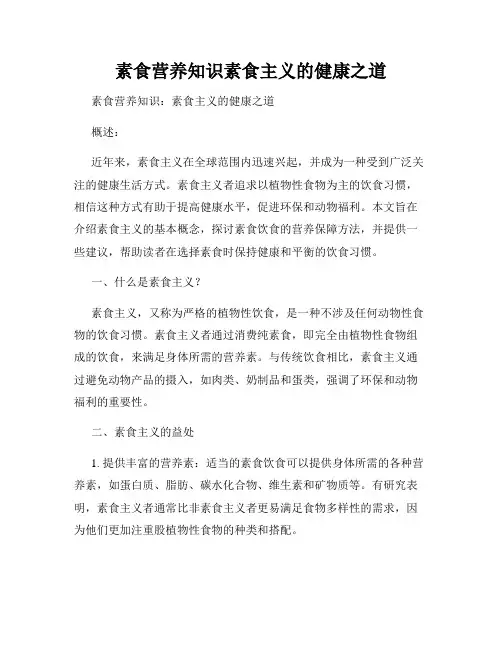 素食营养知识素食主义的健康之道

素食营养知识：素食主义的健康之道

概述：

近年来，素食主义在全球范围内迅速兴起，并成为一种受到广泛关注的健康生活方式。素食主义者追求以植物性食物为主的饮食习惯，相信这种方式有助于提高健康水平，促进环保和动物福利。本文旨在介绍素食主义的基本概念，探讨素食饮食的营养保障方法，并提供一些建议，帮助读者在选择素食时保持健康和平衡的饮食习惯。

一、什么是素食主义？

素食主义，又称为严格的植物性饮食，是一种不涉及任何动物性食物的饮食习惯。素食主义者通过消费纯素食，即完全由植物性食物组成的饮食，来满足身体所需的营养素。与传统饮食相比，素食主义通过避免动物产品的摄入，如肉类、奶制品和蛋类，强调了环保和动物福利的重要性。

二、素食主义的益处

1. 提供丰富的营养素：适当的素食饮食可以提供身体所需的各种营养素，如蛋白质、脂肪、碳水化合物、维生素和矿物质等。有研究表明，素食主义者通常比非素食主义者更易满足食物多样性的需求，因为他们更加注重股植物性食物的种类和搭配。